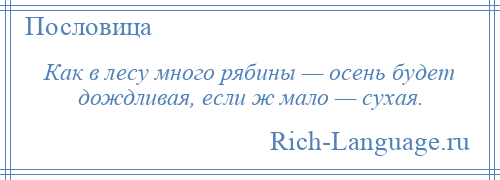 Пословица

Как в лесу много рябины — осень будет дождливая, если ж мало — сухая.

Rich-Language.ru